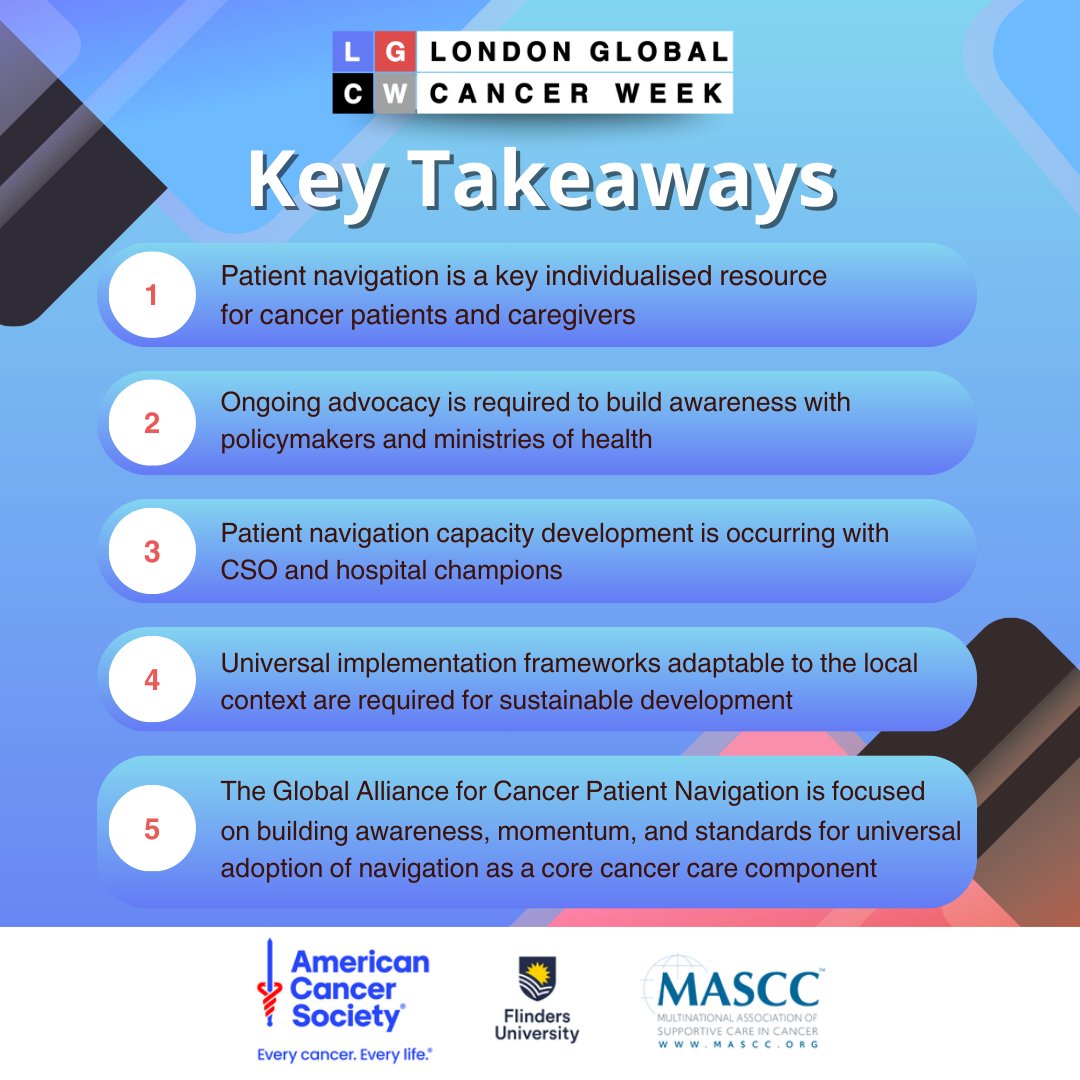 L G C W LONDON GLOBAL CANCER WEEK

Key Takeaways

1 Patient navigation is a key individualised resource for cancer patients and caregivers

2 Ongoing advocacy is required to build awareness with policymakers and ministries of health

3 Patient navigation capacity development is occurring with CSO and hospital champions

4 Universal implementation frameworks adaptable to the local context are required for sustainable development

5 The Global Alliance for Cancer Patient Navigation is focused on building awareness, momentum, and standards for universal adoption of navigation as a core cancer care component

American Cancer Society®
Every cancer. Every life.®

Flinders University

MASCC™
MULTINATIONAL ASSOCIATION OF SUPPORTIVE CARE IN CANCER
WWW.MASCC.ORG